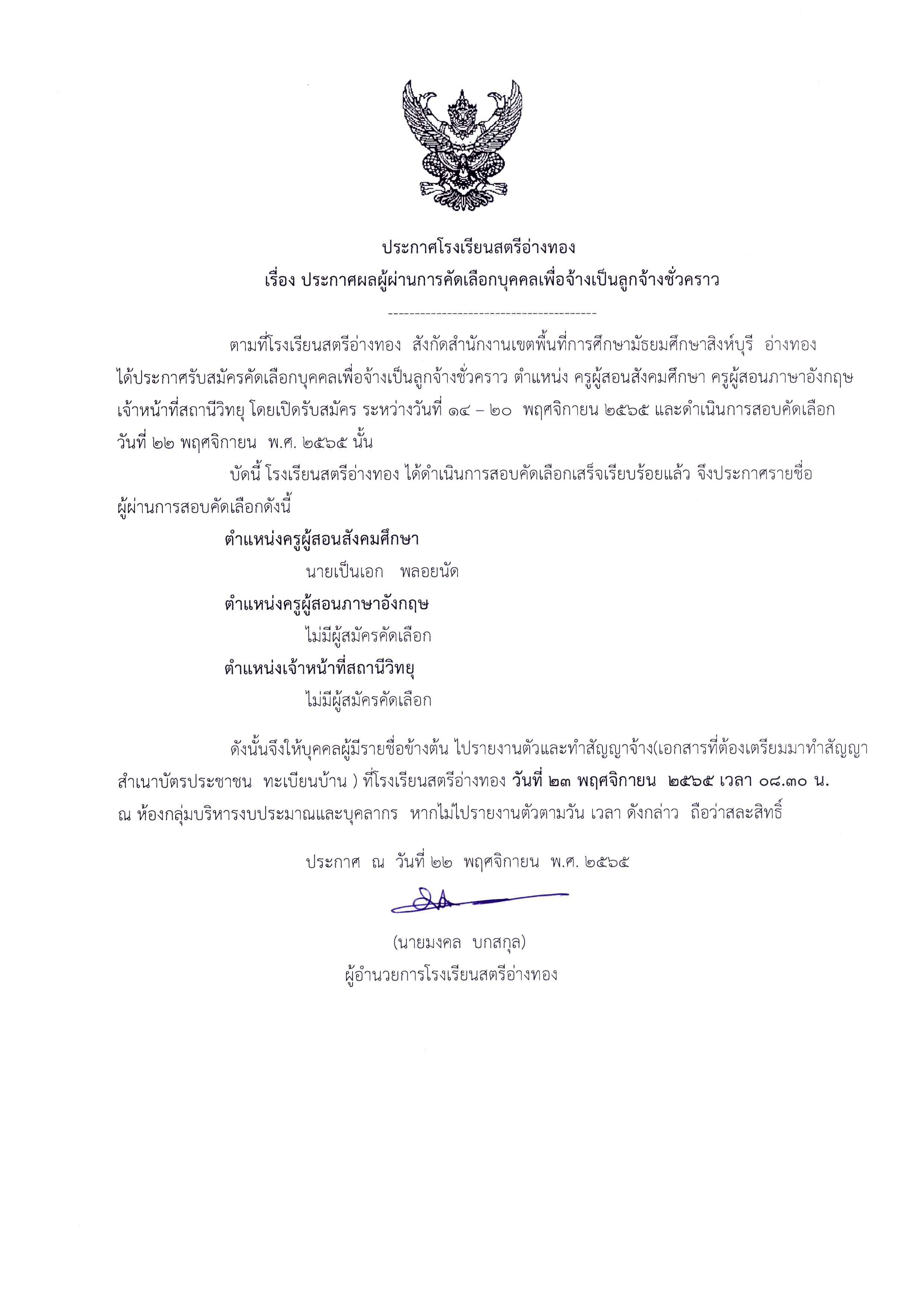 ประกาศโรงเรียนสตรีอ่างทอง
เรื่อง ประกาศผลผู้ผ่านการคัดเลือกบุคคลเพื่อจ้างเป็นลูกจ้างชั่วคราว

---------------------------------------

ตามที่โรงเรียนสตรีอ่างทอง สังกัดสำนักงานเขตพื้นที่การศึกษามัธยมศึกษาสิงห์บุรี อ่างทอง ได้ประกาศรับสมัครคัดเลือกบุคคลเพื่อจ้างเป็นลูกจ้างชั่วคราว ตำแหน่ง ครูผู้สอนสังคมศึกษา ครูผู้สอนภาษาอังกฤษ เจ้าหน้าที่สถานีวิทยุ โดยเปิดรับสมัคร ระหว่างวันที่ ๑๔ – ๒๐ พฤศจิกายน ๒๕๖๕ และดำเนินการสอบคัดเลือก วันที่ ๒๒ พฤศจิกายน พ.ศ. ๒๕๖๕ นั้น

บัดนี้ โรงเรียนสตรีอ่างทอง ได้ดำเนินการสอบคัดเลือกเสร็จเรียบร้อยแล้ว จึงประกาศรายชื่อผู้ผ่านการสอบคัดเลือกดังนี้

ตำแหน่งครูผู้สอนสังคมศึกษา

นายเป็นเอก พลอยนัด

ตำแหน่งครูผู้สอนภาษาอังกฤษ

ไม่มีผู้สมัครคัดเลือก

ตำแหน่งเจ้าหน้าที่สถานีวิทยุ

ไม่มีผู้สมัครคัดเลือก

ดังนั้นจึงให้บุคคลผู้มีรายชื่อข้างต้น ไปรายงานตัวและทำสัญญาจ้าง(เอกสารที่ต้องเตรียมมาทำสัญญา สำเนาบัตรประชาชน ทะเบียนบ้าน ) ที่โรงเรียนสตรีอ่างทอง วันที่ ๒๓ พฤศจิกายน ๒๕๖๕ เวลา ๐๘.๓๐ น. ณ ห้องกลุ่มบริหารงบประมาณและบุคลากร หากไม่ไปรายงานตัวตามวัน เวลา ดังกล่าว ถือว่าสละสิทธิ์

ประกาศ ณ วันที่ ๒๒ พฤศจิกายน พ.ศ. ๒๕๖๕

(นายมงคล บกสกุล)
ผู้อำนวยการโรงเรียนสตรีอ่างทอง